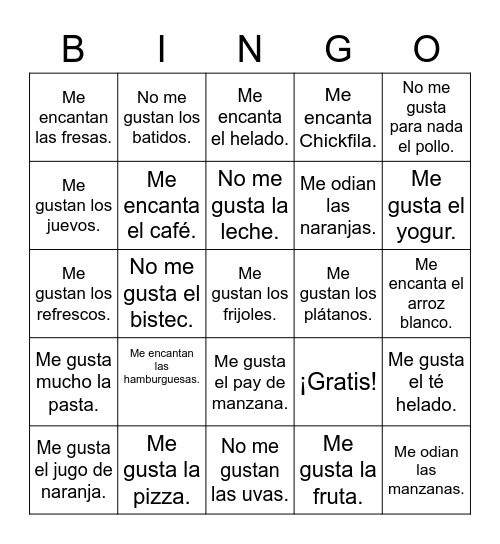 | B | I | N | G | O |
|---|---|---|---|---|
| Me encantan las fresas. | No me gustan los batidos. | Me encanta el helado. | Me encanta Chickfila. | No me gusta para nada el pollo. |
| Me gustan los juevos. | Me encanta el café. | No me gusta la leche. | Me odian las naranjas. | Me gusta el yogur. |
| Me gustan los refrescos. | No me gusta el bistec. | Me gustan los frijoles. | Me gustan los plátanos. | Me encanta el arroz blanco. |
| Me gusta mucho la pasta. | Me encantan las hamburguesas. | Me gusta el pay de manzana. | ¡Gratis! | Me gusta el té helado. |
| Me gusta el jugo de naranja. | Me gusta la pizza. | No me gustan las uvas. | Me gusta la fruta. | Me odian las manzanas. |